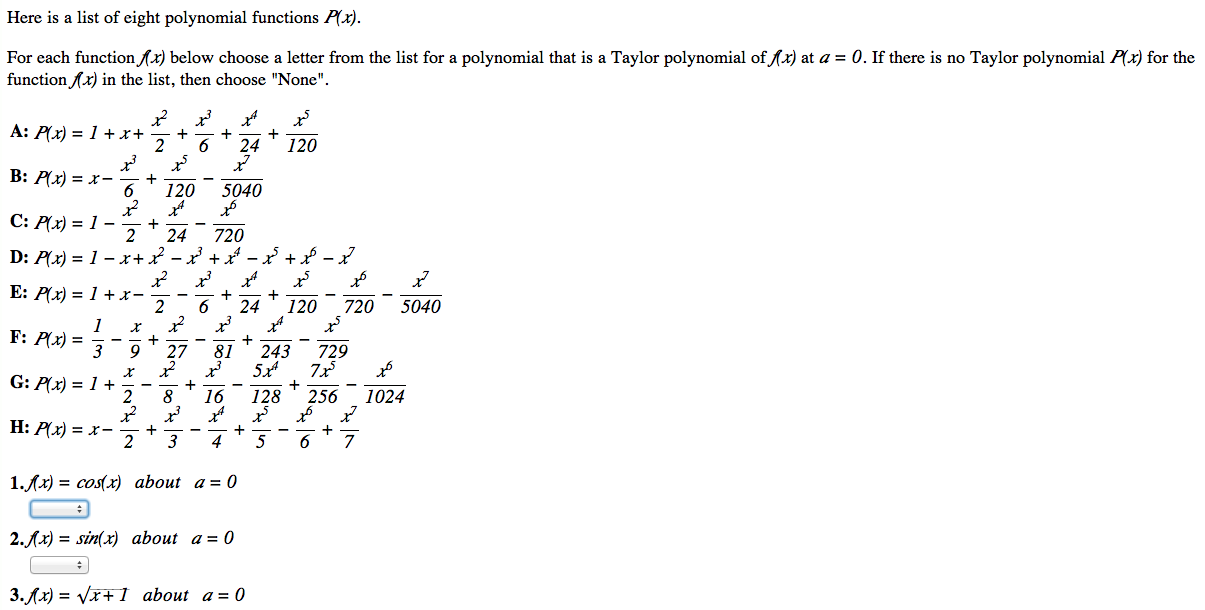 Here is a list of eight polynomial functions $P(x)$.

For each function $f(x)$ below choose a letter from the list for a polynomial that is a Taylor polynomial of $f(x)$ at $a = 0$. If there is no Taylor polynomial $P(x)$ for the function $f(x)$ in the list, then choose "None".

A: $P(x) = 1 + x + \frac{x^2}{2} + \frac{x^3}{6} + \frac{x^4}{24} + \frac{x^5}{120}$
B: $P(x) = x - \frac{x^3}{6} + \frac{x^5}{120} - \frac{x^7}{5040}$
C: $P(x) = 1 - \frac{x^2}{2} + \frac{x^4}{24} - \frac{x^6}{720}$
D: $P(x) = 1 - x + x^2 - x^3 + x^4 - x^5 + x^6 - x^7$
E: $P(x) = 1 + x - \frac{x^2}{2} - \frac{x^3}{6} + \frac{x^4}{24} + \frac{x^5}{120} - \frac{x^6}{720} - \frac{x^7}{5040}$
F: $P(x) = \frac{1}{3} - \frac{x}{9} + \frac{x^2}{27} - \frac{x^3}{81} + \frac{x^4}{243} - \frac{x^5}{729}$
G: $P(x) = 1 + \frac{x}{2} - \frac{x^2}{8} + \frac{x^3}{16} - \frac{5x^4}{128} + \frac{7x^5}{256} - \frac{x^6}{1024}$
H: $P(x) = x - \frac{x^2}{2} + \frac{x^3}{3} - \frac{x^4}{4} + \frac{x^5}{5} - \frac{x^6}{6} + \frac{x^7}{7}$

1. $f(x) = cos(x)$ about $a = 0$

2. $f(x) = sin(x)$ about $a = 0$

3. $f(x) = \sqrt{x+1}$ about $a = 0$